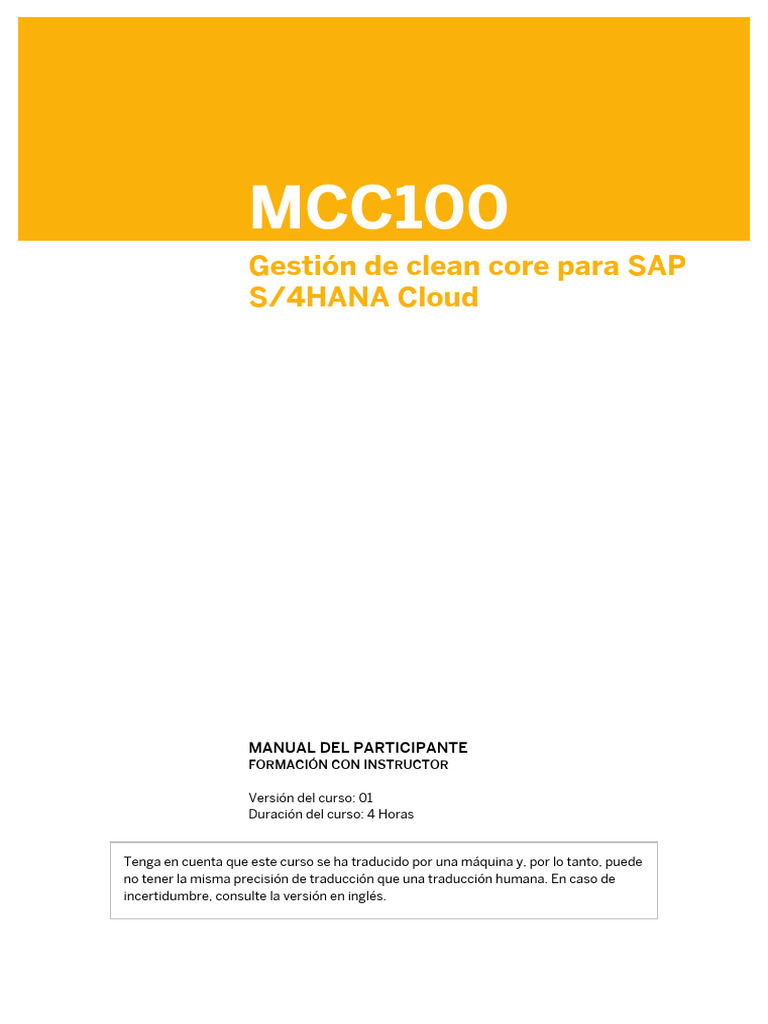 MCC100

Gestión de clean core para SAP S/4HANA Cloud

MANUAL DEL PARTICIPANTE
FORMACIÓN CON INSTRUCTOR

Versión del curso: 01
Duración del curso: 4 Horas

Tenga en cuenta que este curso se ha traducido por una máquina y, por lo tanto, puede no tener la misma precisión de traducción que una traducción humana. En caso de incertidumbre, consulte la versión en inglés.